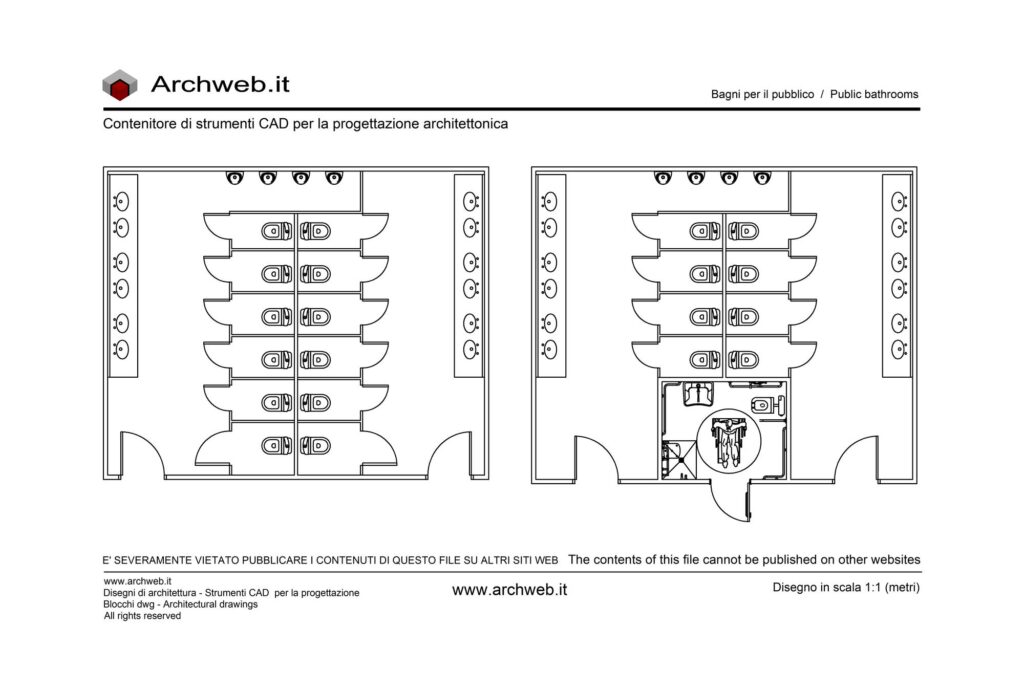 Archweb.it

Bagni per il pubblico / Public bathrooms

Contenitore di strumenti CAD per la progettazione architettonica

E' SEVERAMENTE VIETATO PUBBLICARE I CONTENUTI DI QUESTO FILE SU ALTRI SITI WEB The contents of this file cannot be published on other websites

www.archweb.it
Disegni di architettura - Strumenti CAD per la progettazione
Blocchi dwg - Architectural drawings
All rights reserved

www.archweb.it

Disegno in scala 1:1 (metri)